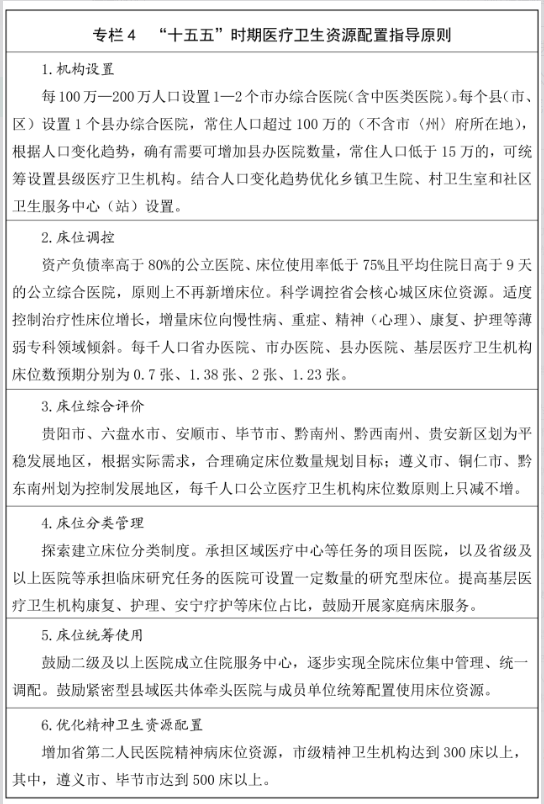 专栏4 “十五五”时期医疗卫生资源配置指导原则

1.机构设置

每100万—200万人口设置1—2个市办综合医院(含中医类医院)。每个县(市、区)设置1个县办综合医院，常住人口超过100万的(不含市(州)府所在地)，根据人口变化趋势，确有需要可增加县办医院数量，常住人口低于15万的，可统筹设置县级医疗卫生机构。结合人口变化趋势优化乡镇卫生院、村卫生室和社区卫生服务中心(站)设置。

2.床位调控

资产负债率高于80%的公立医院、床位使用率低于75%且平均住院日高于9天的公立综合医院，原则上不再新增床位。科学调控省会核心城区床位资源。适度控制治疗性床位增长，增量床位向慢性病、重症、精神(心理)、康复、护理等薄弱专科领域倾斜。每千人口省办医院、市办医院、县办医院、基层医疗卫生机构床位数预期分别为0.7张、1.38张、2张、1.23张。

3.床位综合评价

贵阳市、六盘水市、安顺市、毕节市、黔南州、黔西南州、贵安新区划为平稳发展地区，根据实际需求，合理确定床位数量规划目标；遵义市、铜仁市、黔东南州划为控制发展地区，每千人口公立医疗卫生机构床位数原则上只减不增。

4.床位分类管理

探索建立床位分类制度。承担区域医疗中心等任务的项目医院，以及省级及以上医院等承担临床研究任务的医院可设置一定数量的研究型床位。提高基层医疗卫生机构康复、护理、安宁疗护等床位占比，鼓励开展家庭病床服务。

5.床位统筹使用

鼓励二级及以上医院成立住院服务中心，逐步实现全院床位集中管理、统一调配。鼓励紧密型县域医共体牵头医院与成员单位统筹配置使用床位资源。

6.优化精神卫生资源配置

增加省第二人民医院精神病床位资源，市级精神卫生机构达到300床以上，其中，遵义市、毕节市达到500床以上。